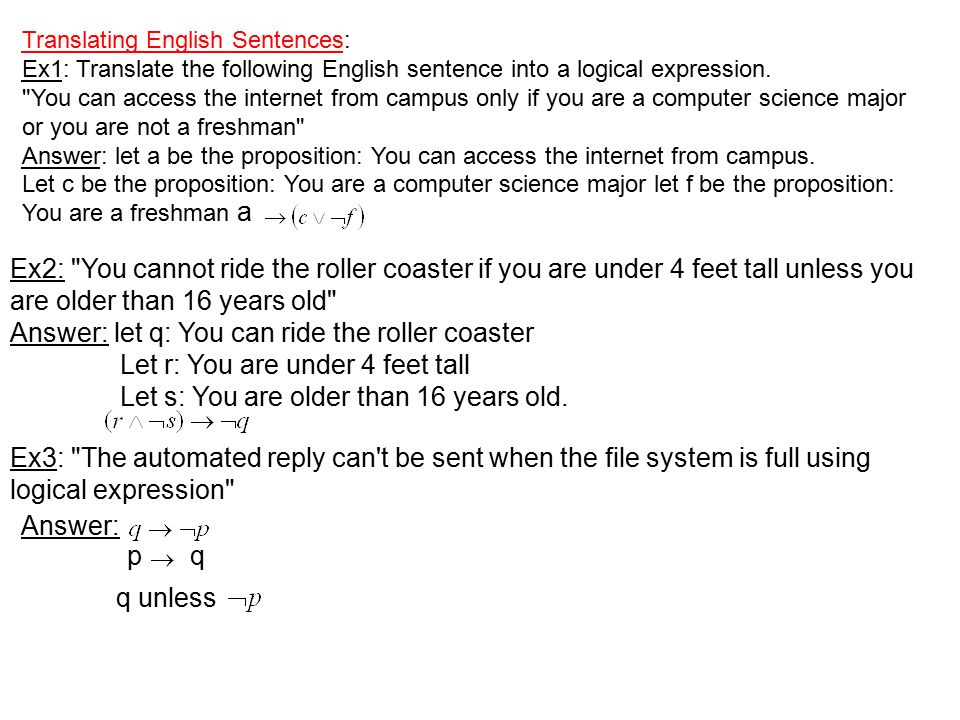 Translating English Sentences:
Ex1: Translate the following English sentence into a logical expression.
"You can access the internet from campus only if you are a computer science major or you are not a freshman"
Answer: let a be the proposition: You can access the internet from campus.
Let c be the proposition: You are a computer science major let f be the proposition: You are a freshman a $\rightarrow (c \vee \neg f)$

Ex2: "You cannot ride the roller coaster if you are under 4 feet tall unless you are older than 16 years old"
Answer: let q: You can ride the roller coaster
Let r: You are under 4 feet tall
Let s: You are older than 16 years old.
$(r \wedge \neg s) \rightarrow \neg q$

Ex3: "The automated reply can't be sent when the file system is full using logical expression"
Answer: $q \rightarrow \neg p$
p $\rightarrow$ q

q unless $\neg p$